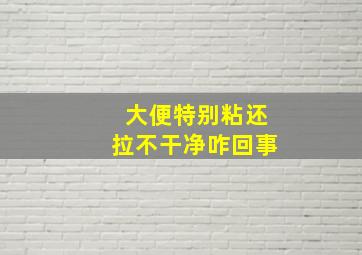 大便特别粘还
拉不干净咋回事